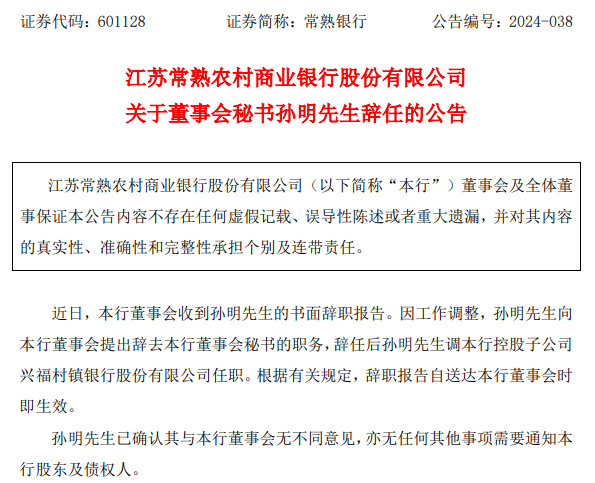 证券代码：601128　　证券简称：常熟银行　　公告编号：2024-038

江苏常熟农村商业银行股份有限公司
关于董事会秘书孙明先生辞任的公告

江苏常熟农村商业银行股份有限公司（以下简称“本行”）董事会及全体董事保证本公告内容不存在任何虚假记载、误导性陈述或者重大遗漏，并对其内容的真实性、准确性和完整性承担个别及连带责任。

近日，本行董事会收到孙明先生的书面辞职报告。因工作调整，孙明先生向本行董事会提出辞去本行董事会秘书的职务，辞任后孙明先生调本行控股子公司兴福村镇银行股份有限公司任职。根据有关规定，辞职报告自送达本行董事会时即生效。

孙明先生已确认其与本行董事会无不同意见，亦无任何其他事项需要通知本行股东及债权人。